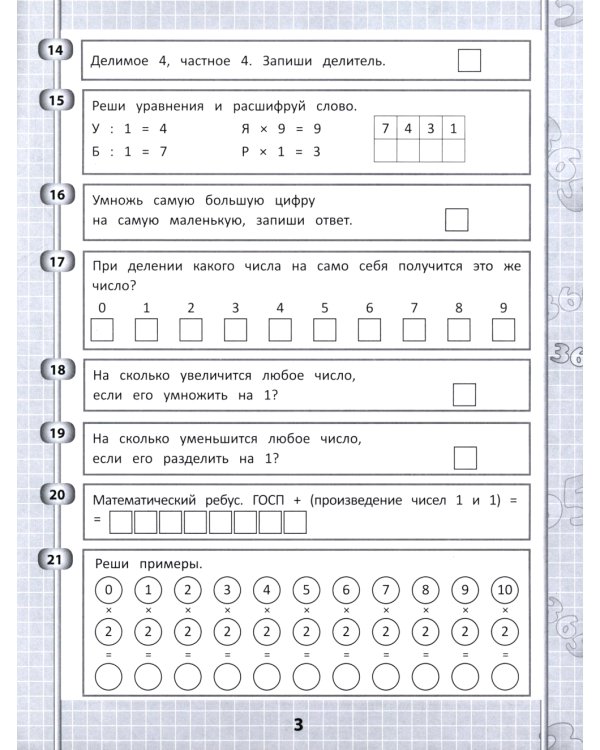 14
Делимое 4, частное 4. Запиши делитель.

15
Реши уравнения и расшифруй слово.
У : 1 = 4
Б : 1 = 7
Я × 9 = 9
Р × 1 = 3

| 7 | 4 | 3 | 1 |
|---|---|---|---|
|  |  |  |  |

16
Умножь самую большую цифру на самую маленькую, запиши ответ.

17
При делении какого числа на само себя получится это же число?
0 1 2 3 4 5 6 7 8 9

18
На сколько увеличится любое число, если его умножить на 1?

19
На сколько уменьшится любое число, если его разделить на 1?

20
Математический ребус. ГОСП + (произведение чисел 1 и 1) = =

21
Реши примеры.
0 1 2 3 4 5 6 7 8 9 10
× × × × × × × × × × ×
2 2 2 2 2 2 2 2 2 2 2
= = = = = = = = = = =

3